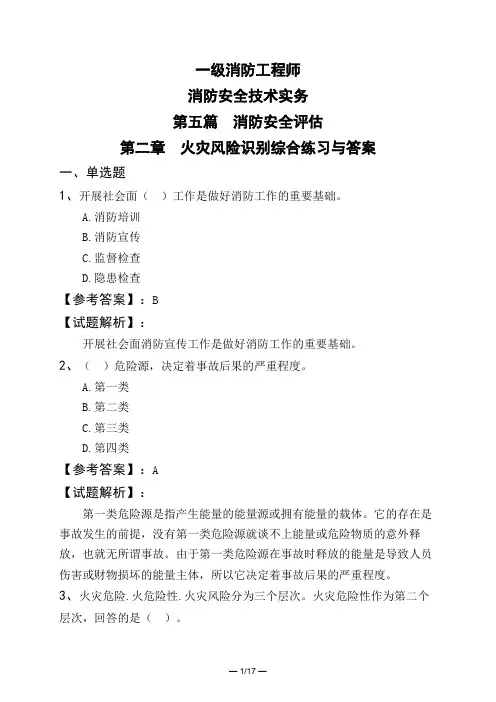 一级消防工程师
消防安全技术实务
第五篇　消防安全评估
第二章　火灾风险识别综合练习与答案

一、单选题

1、开展社会面（ ）工作是做好消防工作的重要基础。

A.消防培训

B.消防宣传

C.监督检查

D.隐患检查

【参考答案】：B

【试题解析】：

开展社会面消防宣传工作是做好消防工作的重要基础。

2、（ ）危险源，决定着事故后果的严重程度。

A.第一类

B.第二类

C.第三类

D.第四类

【参考答案】：A

【试题解析】：

第一类危险源是指产生能量的能量源或拥有能量的载体。它的存在是事故发生的前提，没有第一类危险源就谈不上能量或危险物质的意外释放，也就无所谓事故。由于第一类危险源在事故时释放的能量是导致人员伤害或财物损坏的能量主体，所以它决定着事故后果的严重程度。

3、火灾危险.火危险性.火灾风险分为三个层次。火灾危险性作为第二个层次，回答的是（ ）。

— 1/17 —